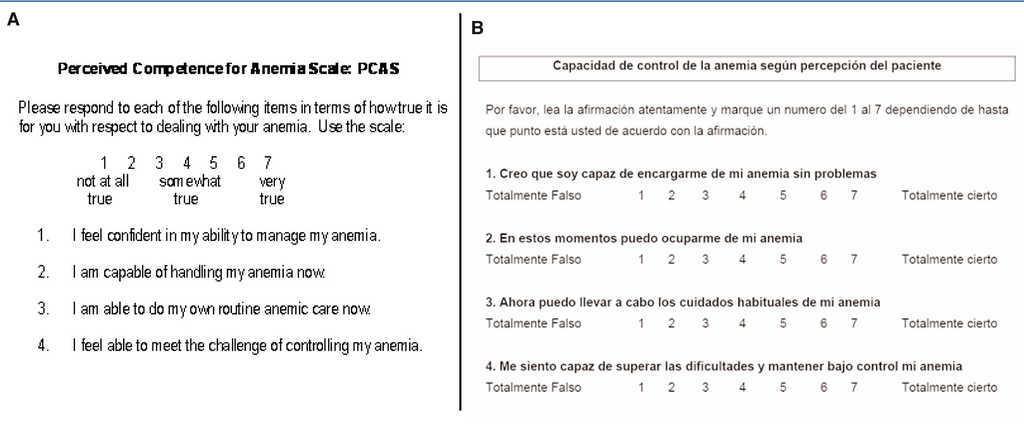 A

Perceived Competence for Anemia Scale: PCAS

Please respond to each of the following items in terms of how true it is for you with respect to dealing with your anemia. Use the scale:

1 2 3 4 5 6 7
not at all true somewhat true very true

1. I feel confident in my ability to manage my anemia.

2. I am capable of handling my anemia now.

3. I am able to do my own routine anemic care now.

4. I feel able to meet the challenge of controlling my anemia.

B

Capacidad de control de la anemia según percepción del paciente

Por favor, lea la afirmación atentamente y marque un numero del 1 al 7 dependiendo de hasta que punto está usted de acuerdo con la afirmación.

1. Creo que soy capaz de encargarme de mi anemia sin problemas
Totalmente Falso 1 2 3 4 5 6 7 Totalmente cierto

2. En estos momentos puedo ocuparme de mi anemia
Totalmente Falso 1 2 3 4 5 6 7 Totalmente cierto

3. Ahora puedo llevar a cabo los cuidados habituales de mi anemia
Totalmente Falso 1 2 3 4 5 6 7 Totalmente cierto

4. Me siento capaz de superar las dificultades y mantener bajo control mi anemia
Totalmente Falso 1 2 3 4 5 6 7 Totalmente cierto